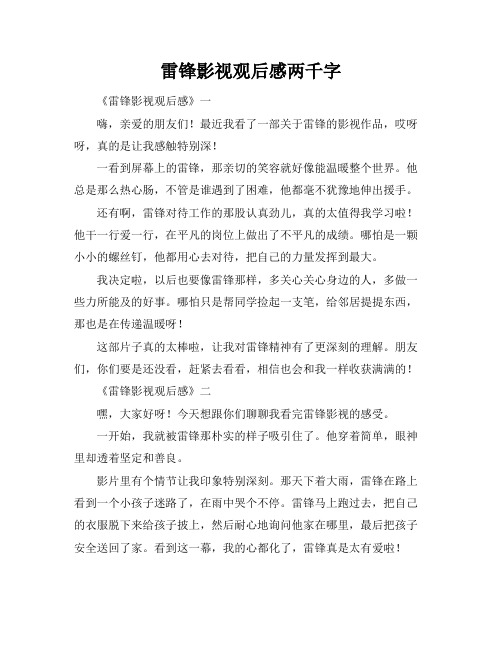 雷锋影视观后感两千字

《雷锋影视观后感》一

嗨，亲爱的朋友们！最近我看了一部关于雷锋的影视作品，哎呀呀，真的是让我感触特别深！

一看到屏幕上的雷锋，那亲切的笑容就好像能温暖整个世界。他总是那么热心肠，不管是谁遇到了困难，他都毫不犹豫地伸出援手。

还有啊，雷锋对待工作的那股认真劲儿，真的太值得我学习啦！他干一行爱一行，在平凡的岗位上做出了不平凡的成绩。哪怕是一颗小小的螺丝钉，他都用心去对待，把自己的力量发挥到最大。

我决定啦，以后也要像雷锋那样，多关心关心身边的人，多做一些力所能及的好事。哪怕只是帮同学捡起一支笔，给邻居提提东西，那也是在传递温暖呀！

这部片子真的太棒啦，让我对雷锋精神有了更深刻的理解。朋友们，你们要是还没看，赶紧去看看，相信也会和我一样收获满满的！

《雷锋影视观后感》二

嘿，大家好呀！今天想跟你们聊聊我看完雷锋影视的感受。

一开始，我就被雷锋那朴实的样子吸引住了。他穿着简单，眼神里却透着坚定和善良。

影片里有个情节让我印象特别深刻。那天下着大雨，雷锋在路上看到一个小孩子迷路了，在雨中哭个不停。雷锋马上跑过去，把自己的衣服脱下来给孩子披上，然后耐心地询问他家在哪里，最后把孩子安全送回了家。看到这一幕，我的心都化了，雷锋真是太有爱啦！